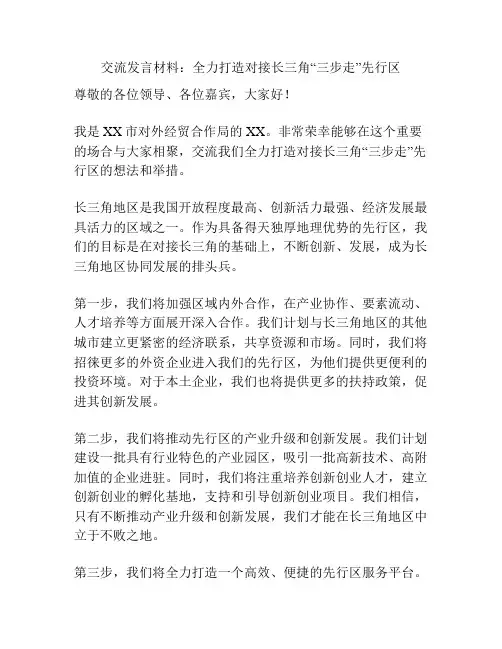 交流发言材料：全力打造对接长三角“三步走”先行区

尊敬的各位领导、各位嘉宾，大家好！

我是 XX 市对外经贸合作局的 XX。非常荣幸能够在这个重要的场合与大家相聚，交流我们全力打造对接长三角“三步走”先行区的想法和举措。

长三角地区是我国开放程度最高、创新活力最强、经济发展最具活力的区域之一。作为具备得天独厚地理优势的先行区，我们的目标是在对接长三角的基础上，不断创新、发展，成为长三角地区协同发展的排头兵。

第一步，我们将加强区域内外合作，在产业协作、要素流动、人才培养等方面展开深入合作。我们计划与长三角地区的其他城市建立更紧密的经济联系，共享资源和市场。同时，我们将招徕更多的外资企业进入我们的先行区，为他们提供更便利的投资环境。对于本土企业，我们也将提供更多的扶持政策，促进其创新发展。

第二步，我们将推动先行区的产业升级和创新发展。我们计划建设一批具有行业特色的产业园区，吸引一批高新技术、高附加值的企业进驻。同时，我们将注重培养创新创业人才，建立创新创业的孵化基地，支持和引导创新创业项目。我们相信，只有不断推动产业升级和创新发展，我们才能在长三角地区中立于不败之地。

第三步，我们将全力打造一个高效、便捷的先行区服务平台。